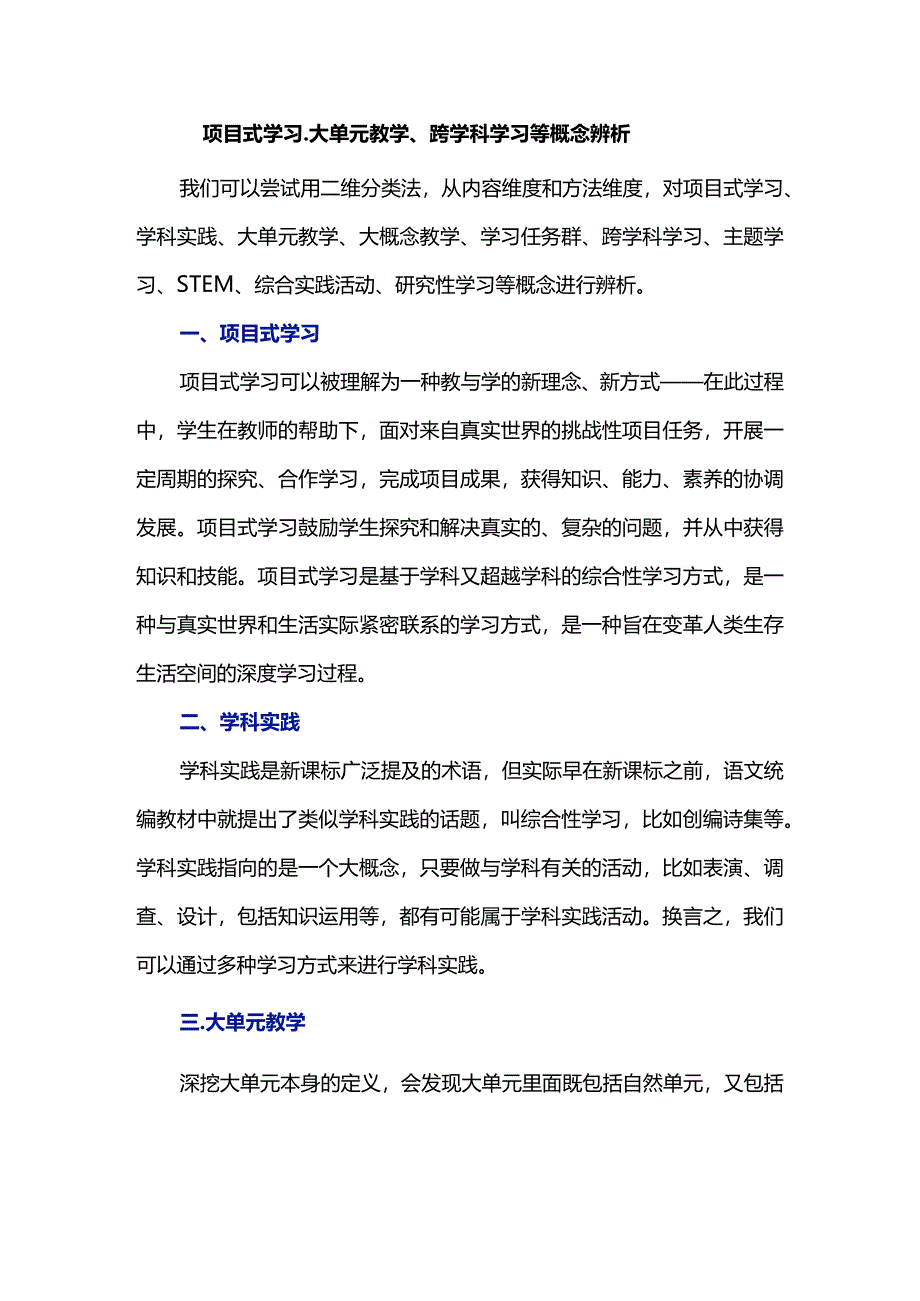 项目式学习.大单元教学、跨学科学习等概念辨析

我们可以尝试用二维分类法，从内容维度和方法维度，对项目式学习、学科实践、大单元教学、大概念教学、学习任务群、跨学科学习、主题学习、STEM、综合实践活动、研究性学习等概念进行辨析。

一、项目式学习

项目式学习可以被理解为一种教与学的新理念、新方式——在此过程中，学生在教师的帮助下，面对来自真实世界的挑战性项目任务，开展一定周期的探究、合作学习，完成项目成果，获得知识、能力、素养的协调发展。项目式学习鼓励学生探究和解决真实的、复杂的问题，并从中获得知识和技能。项目式学习是基于学科又超越学科的综合性学习方式，是一种与真实世界和生活实际紧密联系的学习方式，是一种旨在变革人类生存生活空间的深度学习过程。

二、学科实践

学科实践是新课标广泛提及的术语，但实际早在新课标之前，语文统编教材中就提出了类似学科实践的话题，叫综合性学习，比如创编诗集等。学科实践指向的是一个大概念，只要做与学科有关的活动，比如表演、调查、设计，包括知识运用等，都有可能属于学科实践活动。换言之，我们可以通过多种学习方式来进行学科实践。

三.大单元教学

深挖大单元本身的定义，会发现大单元里面既包括自然单元，又包括